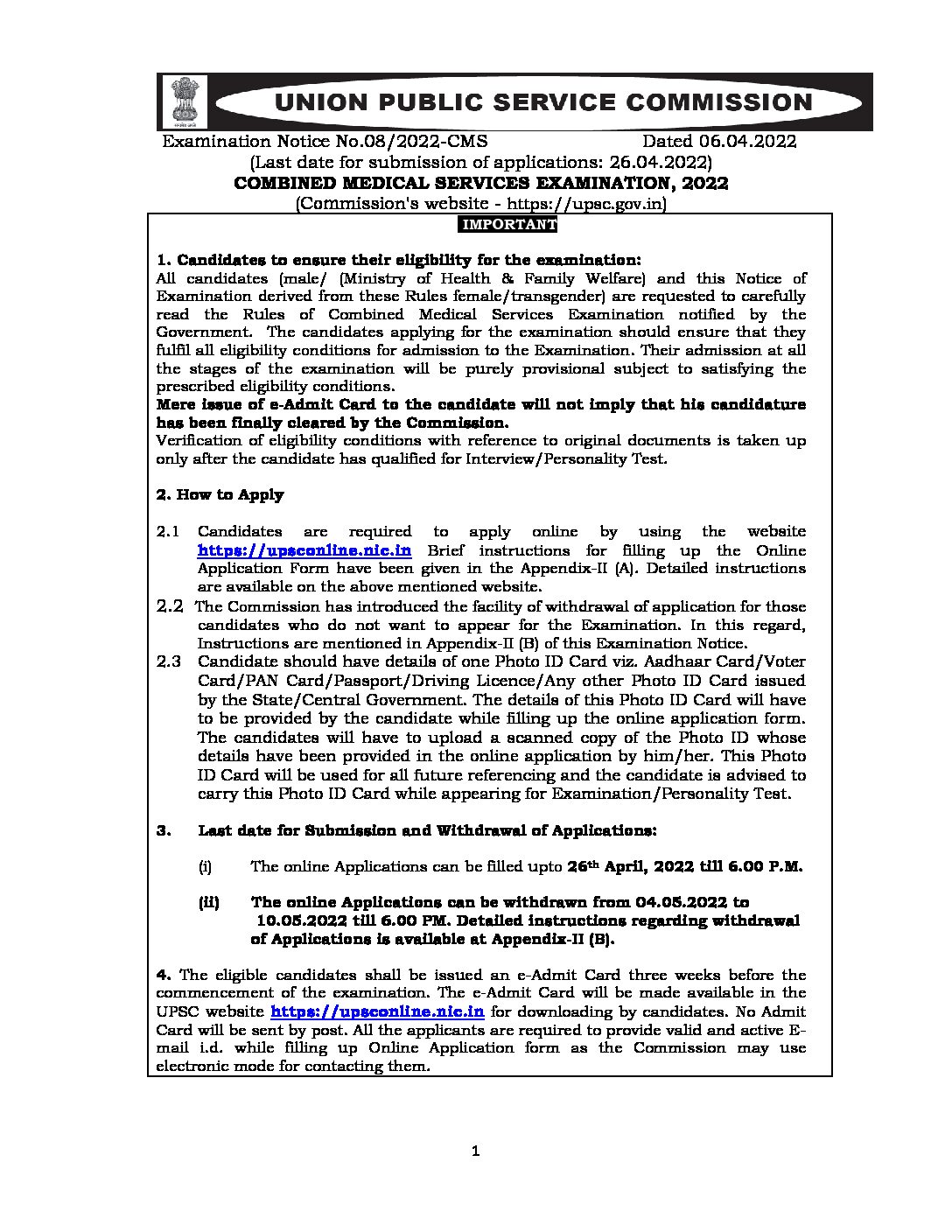 UNION PUBLIC SERVICE COMMISSION

Examination Notice No.08/2022-CMS Dated 06.04.2022
(Last date for submission of applications: 26.04.2022)
COMBINED MEDICAL SERVICES EXAMINATION, 2022
(Commission's website - https://upsc.gov.in)

IMPORTANT

1. Candidates to ensure their eligibility for the examination:
All candidates (male/ (Ministry of Health & Family Welfare) and this Notice of Examination derived from these Rules female/transgender) are requested to carefully read the Rules of Combined Medical Services Examination notified by the Government. The candidates applying for the examination should ensure that they fulfil all eligibility conditions for admission to the Examination. Their admission at all the stages of the examination will be purely provisional subject to satisfying the prescribed eligibility conditions.
Mere issue of e-Admit Card to the candidate will not imply that his candidature has been finally cleared by the Commission.
Verification of eligibility conditions with reference to original documents is taken up only after the candidate has qualified for Interview/Personality Test.

2. How to Apply

2.1 Candidates are required to apply online by using the website https://upsconline.nic.in Brief instructions for filling up the Online Application Form have been given in the Appendix-II (A). Detailed instructions are available on the above mentioned website.
2.2 The Commission has introduced the facility of withdrawal of application for those candidates who do not want to appear for the Examination. In this regard, Instructions are mentioned in Appendix-II (B) of this Examination Notice.
2.3 Candidate should have details of one Photo ID Card viz. Aadhaar Card/Voter Card/PAN Card/Passport/Driving Licence/Any other Photo ID Card issued by the State/Central Government. The details of this Photo ID Card will have to be provided by the candidate while filling up the online application form. The candidates will have to upload a scanned copy of the Photo ID whose details have been provided in the online application by him/her. This Photo ID Card will be used for all future referencing and the candidate is advised to carry this Photo ID Card while appearing for Examination/Personality Test.

3. Last date for Submission and Withdrawal of Applications:

(i) The online Applications can be filled upto 26th April, 2022 till 6.00 P.M.

(ii) The online Applications can be withdrawn from 04.05.2022 to 10.05.2022 till 6.00 PM. Detailed instructions regarding withdrawal of Applications is available at Appendix-II (B).

4. The eligible candidates shall be issued an e-Admit Card three weeks before the commencement of the examination. The e-Admit Card will be made available in the UPSC website https://upsconline.nic.in for downloading by candidates. No Admit Card will be sent by post. All the applicants are required to provide valid and active E-mail i.d. while filling up Online Application form as the Commission may use electronic mode for contacting them.

1